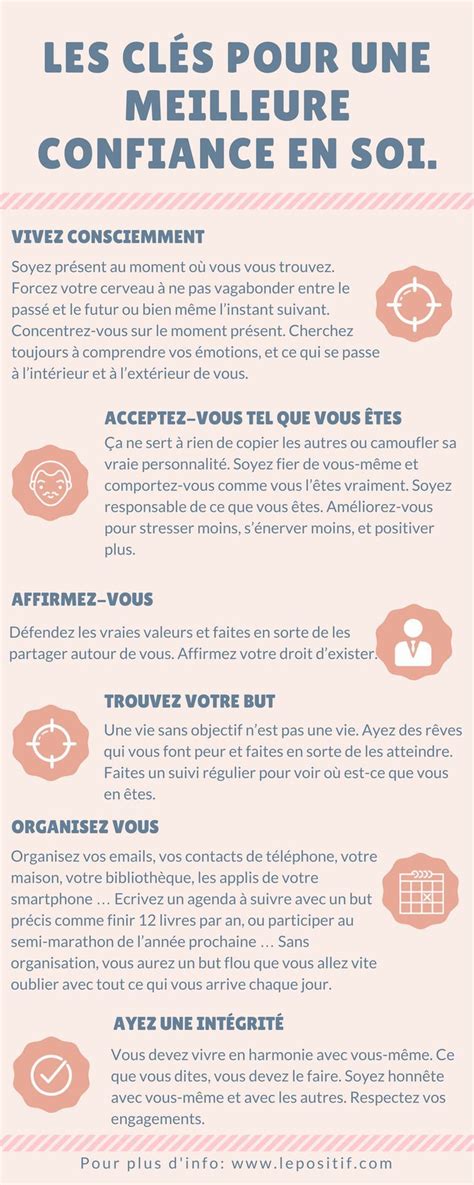 LES CLÉS POUR UNE MEILLEURE CONFIANCE EN SOI.

VIVEZ CONSCIEMMENT

Soyez présent au moment où vous vous trouvez. Forcez votre cerveau à ne pas vagabonder entre le passé et le futur ou bien même l'instant suivant. Concentrez-vous sur le moment présent. Cherchez toujours à comprendre vos émotions, et ce qui se passe à l'intérieur et à l'extérieur de vous.

ACCEPTEZ-VOUS TEL QUE VOUS ÊTES

Ça ne sert à rien de copier les autres ou camoufler sa vraie personnalité. Soyez fier de vous-même et comportez-vous comme vous l'êtes vraiment. Soyez responsable de ce que vous êtes. Améliorez-vous pour stresser moins, s'énerver moins, et positiver plus.

AFFIRMEZ-VOUS

Défendez les vraies valeurs et faites en sorte de les partager autour de vous. Affirmez votre droit d'exister.

TROUVEZ VOTRE BUT

Une vie sans objectif n'est pas une vie. Ayez des rêves qui vous font peur et faites en sorte de les atteindre. Faites un suivi régulier pour voir où est-ce que vous en êtes.

ORGANISEZ VOUS

Organisez vos emails, vos contacts de téléphone, votre maison, votre bibliothèque, les applis de votre smartphone … Ecrivez un agenda à suivre avec un but précis comme finir 12 livres par an, ou participer au semi-marathon de l'année prochaine … Sans organisation, vous aurez un but flou que vous allez vite oublier avec tout ce qui vous arrive chaque jour.

AYEZ UNE INTÉGRITÉ

Vous devez vivre en harmonie avec vous-même. Ce que vous dites, vous devez le faire. Soyez honnête avec vous-même et avec les autres. Respectez vos engagements.

Pour plus d'info: www.lepositif.com